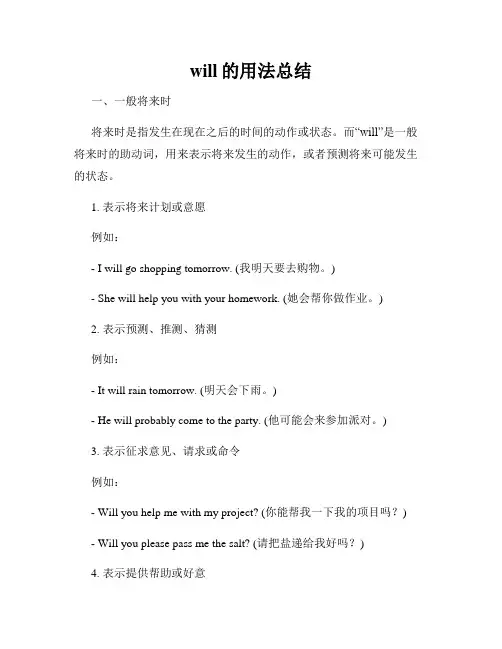 will 的用法总结

一、一般将来时

将来时是指发生在现在之后的时间的动作或状态。而“will”是一般将来时的助动词，用来表示将来发生的动作，或者预测将来可能发生的状态。

1. 表示将来计划或意愿

例如：

- I will go shopping tomorrow. (我明天要去购物。)

- She will help you with your homework. (她会帮你做作业。)

2. 表示预测、推测、猜测

例如：

- It will rain tomorrow. (明天会下雨。)

- He will probably come to the party. (他可能会来参加派对。)

3. 表示征求意见、请求或命令

例如：

- Will you help me with my project? (你能帮我一下我的项目吗？)

- Will you please pass me the salt? (请把盐递给我好吗？)

4. 表示提供帮助或好意